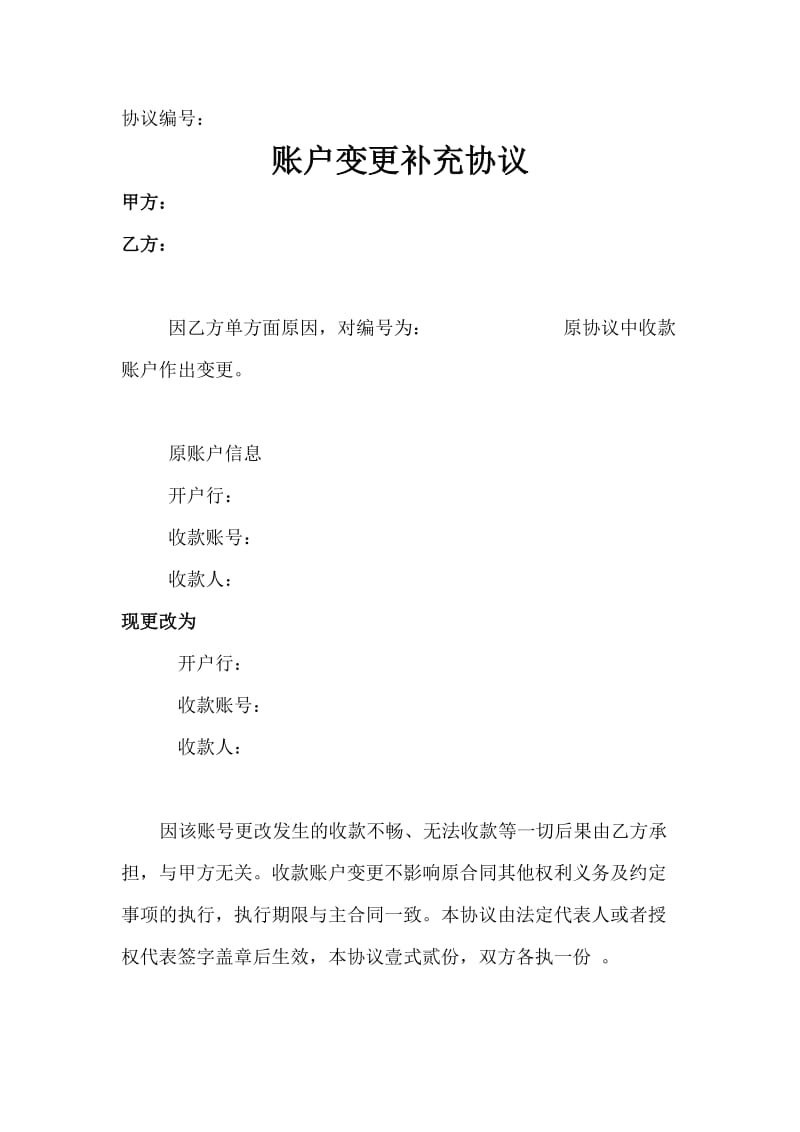 协议编号：

账户变更补充协议

甲方：

乙方：

因乙方单方面原因，对编号为： 原协议中收款账户作出变更。

原账户信息

开户行：

收款账号：

收款人：

现更改为

开户行：

收款账号：

收款人：

因该账号更改发生的收款不畅、无法收款等一切后果由乙方承担，与甲方无关。收款账户变更不影响原合同其他权利义务及约定事项的执行，执行期限与主合同一致。本协议由法定代表人或者授权代表签字盖章后生效，本协议壹式贰份，双方各执一份 。